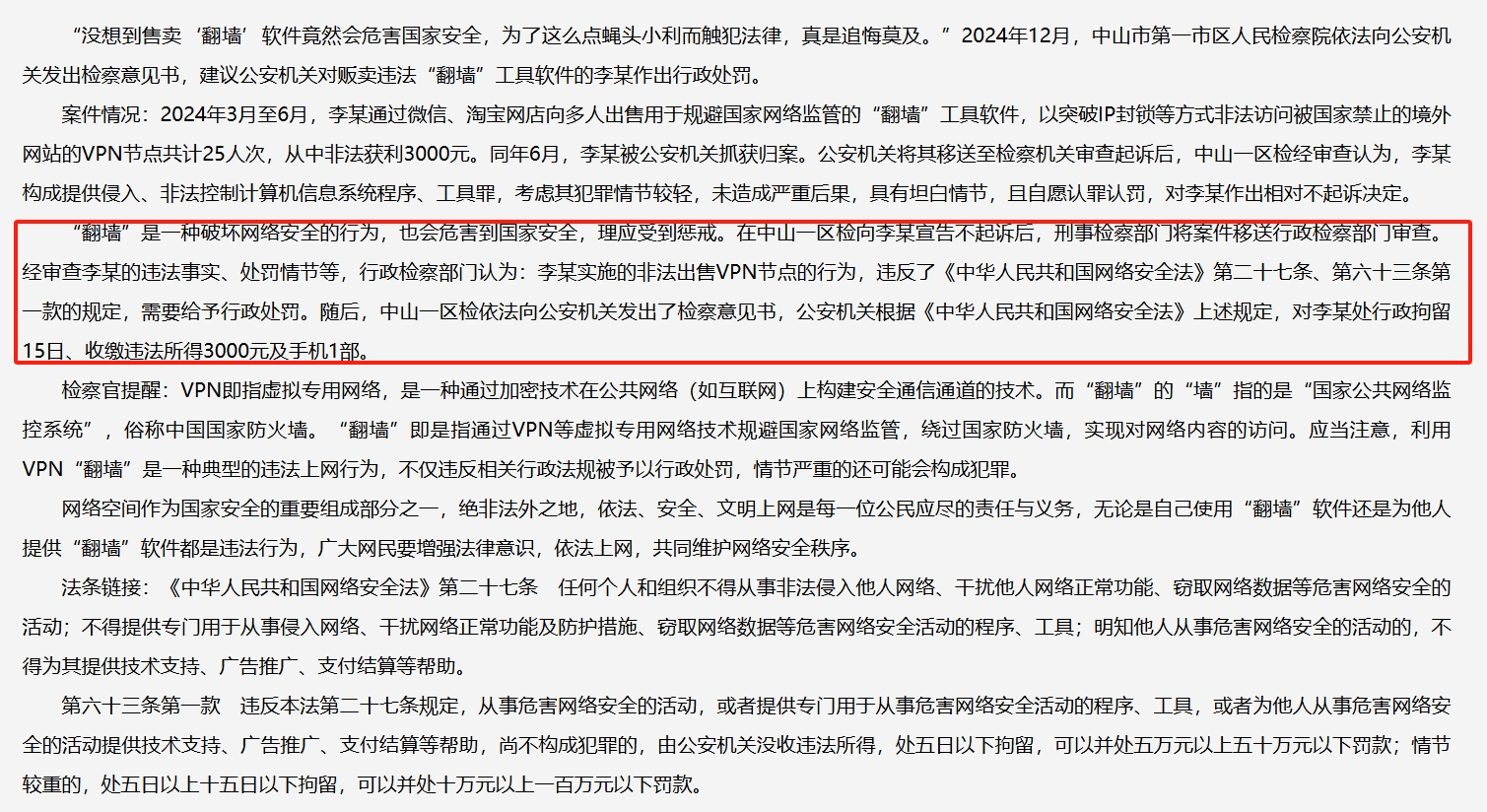 “没想到售卖‘翻墙’软件竟然会危害国家安全，为了这么点蝇头小利而触犯法律，真是追悔莫及。”2024年12月，中山市第一市区人民检察院依法向公安机关发出检察意见书，建议公安机关对贩卖违法“翻墙”工具软件的李某作出行政处罚。

案件情况：2024年3月至6月，李某通过微信、淘宝网店向多人出售用于规避国家网络监管的“翻墙”工具软件，以突破IP封锁等方式非法访问被国家禁止的境外网站的VPN节点共计25人次，从中非法获利3000元。同年6月，李某被公安机关抓获归案。公安机关将其移送至检察机关审查起诉后，中山一区检经审查认为，李某构成提供侵入、非法控制计算机信息系统程序、工具罪，考虑其犯罪情节较轻，未造成严重后果，具有坦白情节，且自愿认罪认罚，对李某作出相对不起诉决定。

“翻墙”是一种破坏网络安全的行为，也会危害到国家安全，理应受到惩戒。在中山一区检向李某宣告不起诉后，刑事检察部门将案件移送行政检察部门审查。经审查李某的违法事实、处罚情节等，行政检察部门认为：李某实施的非法出售VPN节点的行为，违反了《中华人民共和国网络安全法》第二十七条、第六十三条第一款的规定，需要给予行政处罚。随后，中山一区检依法向公安机关发出了检察意见书，公安机关根据《中华人民共和国网络安全法》上述规定，对李某处行政拘留15日、收缴违法所得3000元及手机1部。

检察官提醒：VPN即指虚拟专用网络，是一种通过加密技术在公共网络（如互联网）上构建安全通信通道的技术。而“翻墙”的“墙”指的是“国家公共网络监控系统”，俗称中国国家防火墙。“翻墙”即是指通过VPN等虚拟专用网络技术规避国家网络监管，绕过国家防火墙，实现对网络内容的访问。应当注意，利用VPN“翻墙”是一种典型的违法上网行为，不仅违反相关行政法规被予以行政处罚，情节严重的还可能会构成犯罪。

网络空间作为国家安全的重要组成部分之一，绝非法外之地，依法、安全、文明上网是每一位公民应尽的责任与义务，无论是自己使用“翻墙”软件还是为他人提供“翻墙”软件都是违法行为，广大网民要增强法律意识，依法上网，共同维护网络安全秩序。

法条链接：《中华人民共和国网络安全法》第二十七条　任何个人和组织不得从事非法侵入他人网络、干扰他人网络正常功能、窃取网络数据等危害网络安全的活动；不得提供专门用于从事侵入网络、干扰网络正常功能及防护措施、窃取网络数据等危害网络安全活动的程序、工具；明知他人从事危害网络安全的活动的，不得为其提供技术支持、广告推广、支付结算等帮助。

第六十三条第一款　违反本法第二十七条规定，从事危害网络安全的活动，或者提供专门用于从事危害网络安全活动的程序、工具，或者为他人从事危害网络安全的活动提供技术支持、广告推广、支付结算等帮助，尚不构成犯罪的，由公安机关没收违法所得，处五日以下拘留，可以并处五万元以上五十万元以下罚款；情节较重的，处五日以上十五日以下拘留，可以并处十万元以上一百万元以下罚款。